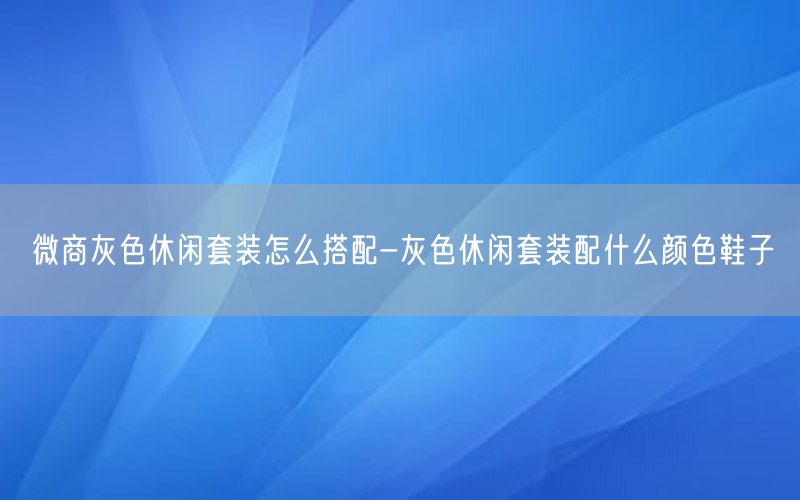 微商灰色休闲套装怎么搭配-灰色休闲套装配什么颜色鞋子